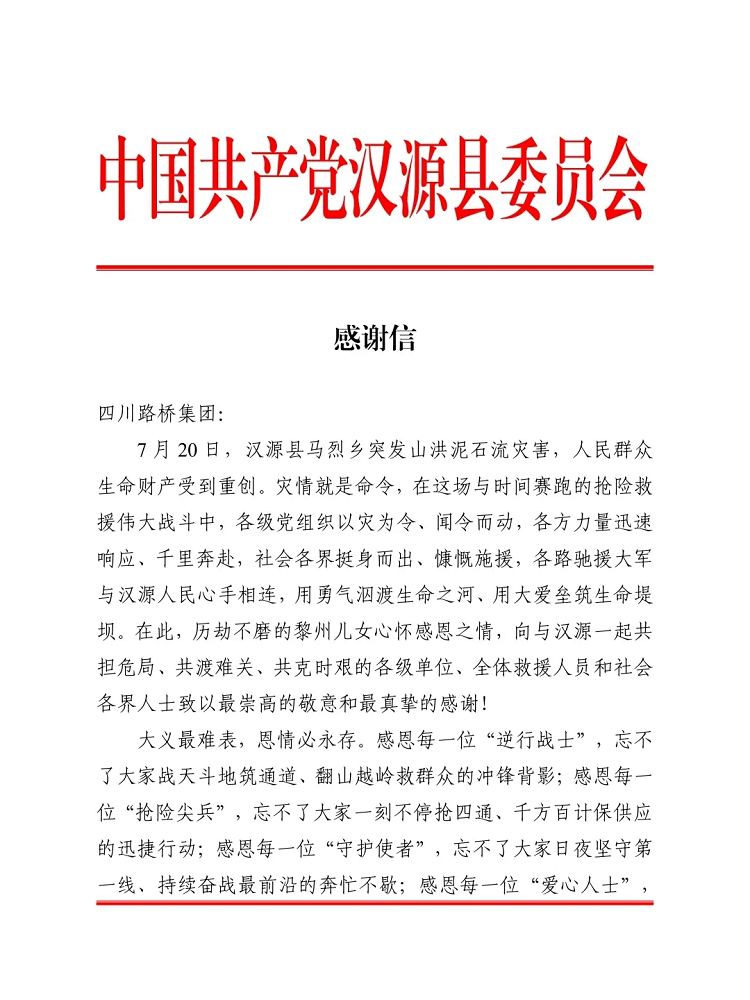 中国共产党汉源县委员会

感谢信

四川路桥集团：

7月20日，汉源县马烈乡突发山洪泥石流灾害，人民群众生命财产受到重创。灾情就是命令，在这场与时间赛跑的抢险救援伟大战斗中，各级党组织以灾为令、闻令而动，各方力量迅速响应、千里奔赴，社会各界挺身而出、慷慨施援，各路驰援大军与汉源人民心手相连，用勇气泅渡生命之河、用大爱垒筑生命堤坝。在此，历劫不磨的黎州儿女心怀感恩之情，向与汉源一起共担危局、共渡难关、共克时艰的各级单位、全体救援人员和社会各界人士致以最崇高的敬意和最真挚的感谢！

大义最难表，恩情必永存。感恩每一位“逆行战士”，忘不了大家战天斗地筑通道、翻山越岭救群众的冲锋背影；感恩每一位“抢险尖兵”，忘不了大家一刻不停抢四通、千方百计保供应的迅捷行动；感恩每一位“守护使者”，忘不了大家日夜坚守第一线、持续奋战最前沿的奔忙不歇；感恩每一位“爱心人士”，